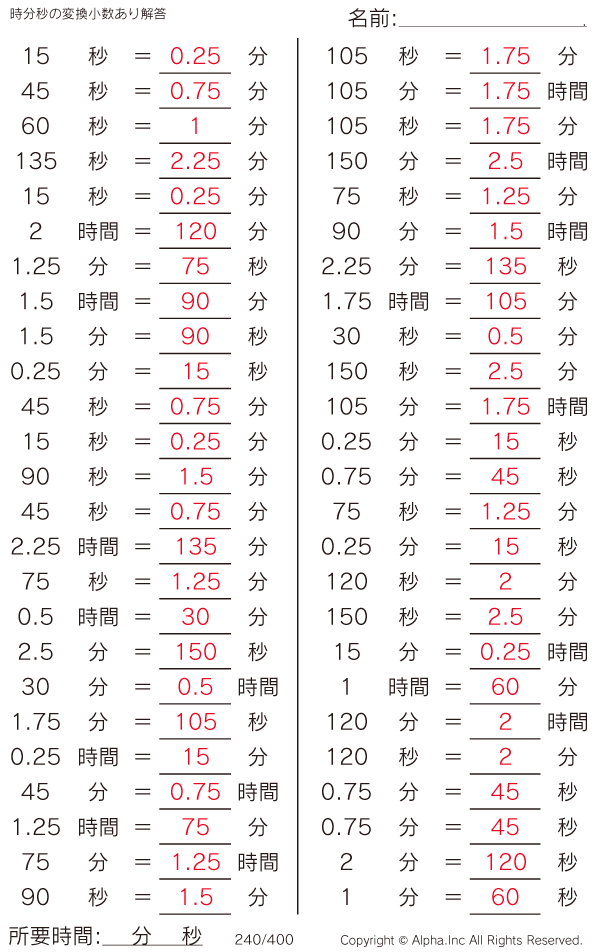 時分秒の変換小数あり解答

名前:

15 秒 = 0.25 分
45 秒 = 0.75 分
60 秒 = 1 分
135 秒 = 2.25 分
15 秒 = 0.25 分
2 時間 = 120 分
1.25 分 = 75 秒
1.5 時間 = 90 分
1.5 分 = 90 秒
0.25 分 = 15 秒
45 秒 = 0.75 分
15 秒 = 0.25 分
90 秒 = 1.5 分
45 秒 = 0.75 分
2.25 時間 = 135 分
75 秒 = 1.25 分
0.5 時間 = 30 分
2.5 分 = 150 秒
30 分 = 0.5 時間
1.75 分 = 105 秒
0.25 時間 = 15 分
45 分 = 0.75 時間
1.25 時間 = 75 分
75 分 = 1.25 時間
90 秒 = 1.5 分

105 秒 = 1.75 分
105 分 = 1.75 時間
105 秒 = 1.75 分
150 分 = 2.5 時間
75 秒 = 1.25 分
90 分 = 1.5 時間
2.25 分 = 135 秒
1.75 時間 = 105 分
30 秒 = 0.5 分
150 秒 = 2.5 分
105 分 = 1.75 時間
0.25 分 = 15 秒
0.75 分 = 45 秒
75 秒 = 1.25 分
0.25 分 = 15 秒
120 秒 = 2 分
150 秒 = 2.5 分
15 分 = 0.25 時間
1 時間 = 60 分
120 分 = 2 時間
120 秒 = 2 分
0.75 分 = 45 秒
0.75 分 = 45 秒
2 分 = 120 秒
1 分 = 60 秒

所要時間: 分 秒 240/400 Copyright © Alpha.Inc All Rights Reserved.